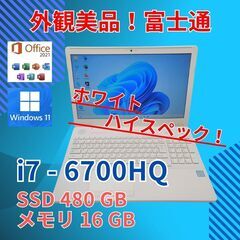 外観美品！富士通

Office 2021

Windows 11

ホワイト

ハイスペック！

i7 - 6700HQ

SSD 480 GB

メモリ 16 GB